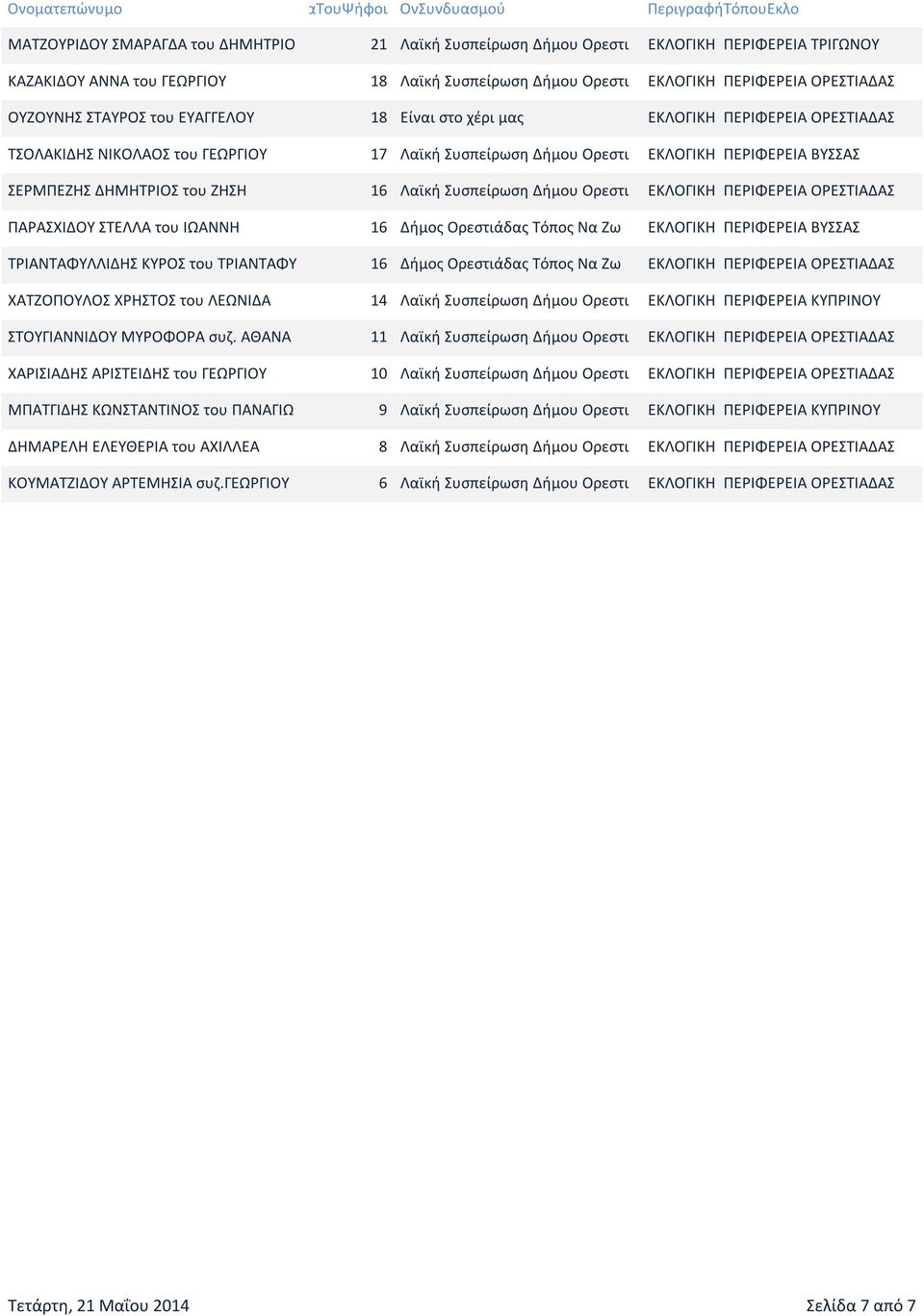 | Ονοματεπώνυμο | αΤουΨήφοι | ΟνΣυνδυασμού | ΠεριγραφήΤόπουΕκλο |
|---|---|---|---|
| ΜΑΤΖΟΥΡΙΔΟΥ ΣΜΑΡΑΓΔΑ του ΔΗΜΗΤΡΙΟ | 21 | Λαϊκή Συσπείρωση Δήμου Ορεστι | ΕΚΛΟΓΙΚΗ ΠΕΡΙΦΕΡΕΙΑ ΤΡΙΓΩΝΟΥ |
| ΚΑΖΑΚΙΔΟΥ ΑΝΝΑ του ΓΕΩΡΓΙΟΥ | 18 | Λαϊκή Συσπείρωση Δήμου Ορεστι | ΕΚΛΟΓΙΚΗ ΠΕΡΙΦΕΡΕΙΑ ΟΡΕΣΤΙΑΔΑΣ |
| ΟΥΖΟΥΝΗΣ ΣΤΑΥΡΟΣ του ΕΥΑΓΓΕΛΟΥ | 18 | Είναι στο χέρι μας | ΕΚΛΟΓΙΚΗ ΠΕΡΙΦΕΡΕΙΑ ΟΡΕΣΤΙΑΔΑΣ |
| ΤΣΟΛΑΚΙΔΗΣ ΝΙΚΟΛΑΟΣ του ΓΕΩΡΓΙΟΥ | 17 | Λαϊκή Συσπείρωση Δήμου Ορεστι | ΕΚΛΟΓΙΚΗ ΠΕΡΙΦΕΡΕΙΑ ΒΥΣΣΑΣ |
| ΣΕΡΜΠΕΖΗΣ ΔΗΜΗΤΡΙΟΣ του ΖΗΣΗ | 16 | Λαϊκή Συσπείρωση Δήμου Ορεστι | ΕΚΛΟΓΙΚΗ ΠΕΡΙΦΕΡΕΙΑ ΟΡΕΣΤΙΑΔΑΣ |
| ΠΑΡΑΣΧΙΔΟΥ ΣΤΕΛΛΑ του ΙΩΑΝΝΗ | 16 | Δήμος Ορεστιάδας Τόπος Να Ζω | ΕΚΛΟΓΙΚΗ ΠΕΡΙΦΕΡΕΙΑ ΒΥΣΣΑΣ |
| ΤΡΙΑΝΤΑΦΥΛΛΙΔΗΣ ΚΥΡΟΣ του ΤΡΙΑΝΤΑΦΥ | 16 | Δήμος Ορεστιάδας Τόπος Να Ζω | ΕΚΛΟΓΙΚΗ ΠΕΡΙΦΕΡΕΙΑ ΟΡΕΣΤΙΑΔΑΣ |
| ΧΑΤΖΟΠΟΥΛΟΣ ΧΡΗΣΤΟΣ του ΛΕΩΝΙΔΑ | 14 | Λαϊκή Συσπείρωση Δήμου Ορεστι | ΕΚΛΟΓΙΚΗ ΠΕΡΙΦΕΡΕΙΑ ΚΥΠΡΙΝΟΥ |
| ΣΤΟΥΓΙΑΝΝΙΔΟΥ ΜΥΡΟΦΟΡΑ συζ. ΑΘΑΝΑ | 11 | Λαϊκή Συσπείρωση Δήμου Ορεστι | ΕΚΛΟΓΙΚΗ ΠΕΡΙΦΕΡΕΙΑ ΟΡΕΣΤΙΑΔΑΣ |
| ΧΑΡΙΣΙΑΔΗΣ ΑΡΙΣΤΕΙΔΗΣ του ΓΕΩΡΓΙΟΥ | 10 | Λαϊκή Συσπείρωση Δήμου Ορεστι | ΕΚΛΟΓΙΚΗ ΠΕΡΙΦΕΡΕΙΑ ΟΡΕΣΤΙΑΔΑΣ |
| ΜΠΑΤΓΙΔΗΣ ΚΩΝΣΤΑΝΤΙΝΟΣ του ΠΑΝΑΓΙΩ | 9 | Λαϊκή Συσπείρωση Δήμου Ορεστι | ΕΚΛΟΓΙΚΗ ΠΕΡΙΦΕΡΕΙΑ ΚΥΠΡΙΝΟΥ |
| ΔΗΜΑΡΕΛΗ ΕΛΕΥΘΕΡΙΑ του ΑΧΙΛΛΕΑ | 8 | Λαϊκή Συσπείρωση Δήμου Ορεστι | ΕΚΛΟΓΙΚΗ ΠΕΡΙΦΕΡΕΙΑ ΟΡΕΣΤΙΑΔΑΣ |
| ΚΟΥΜΑΤΖΙΔΟΥ ΑΡΤΕΜΗΣΙΑ συζ.ΓΕΩΡΓΙΟΥ | 6 | Λαϊκή Συσπείρωση Δήμου Ορεστι | ΕΚΛΟΓΙΚΗ ΠΕΡΙΦΕΡΕΙΑ ΟΡΕΣΤΙΑΔΑΣ |

Τετάρτη, 21 Μαΐου 2014

Σελίδα 7 από 7